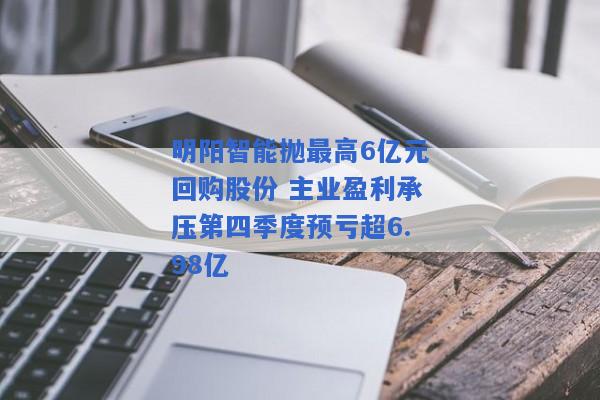 明阳智能抛最高6亿元回购股份 主业盈利承压第四季度预亏超6.98亿